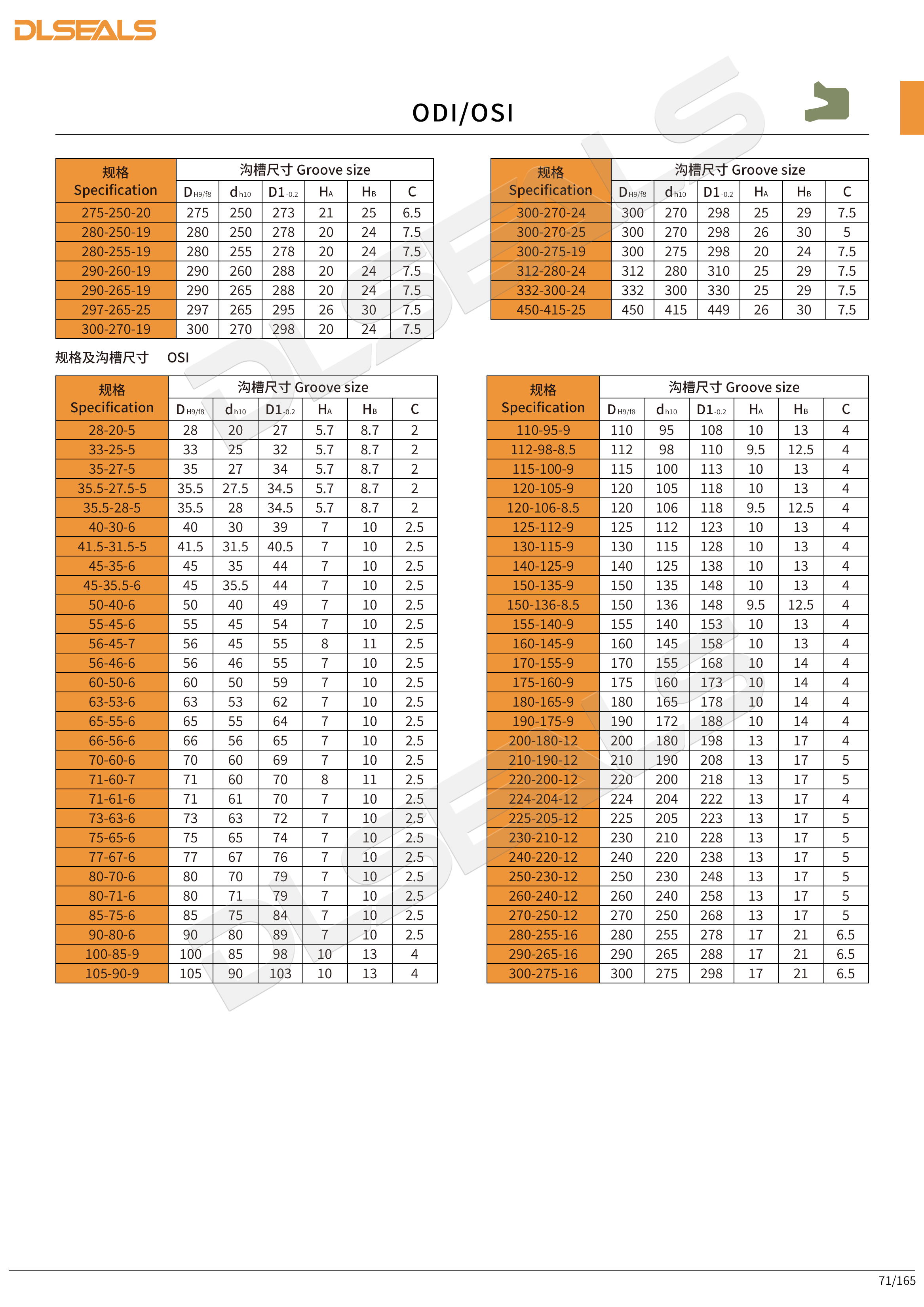 DLSEALS

ODI/OSI

| 规格 Specification | 沟槽尺寸 Groove size | | | | | |
|---|---|---|---|---|---|---|
| | $D_{H9/f8}$ | $d_{h10}$ | $D1_{-0.2}$ | $H_A$ | $H_B$ | C |
| 275-250-20 | 275 | 250 | 273 | 21 | 25 | 6.5 |
| 280-250-19 | 280 | 250 | 278 | 20 | 24 | 7.5 |
| 280-255-19 | 280 | 255 | 278 | 20 | 24 | 7.5 |
| 290-260-19 | 290 | 260 | 288 | 20 | 24 | 7.5 |
| 290-265-19 | 290 | 265 | 288 | 20 | 24 | 7.5 |
| 297-265-25 | 297 | 265 | 295 | 26 | 30 | 7.5 |
| 300-270-19 | 300 | 270 | 298 | 20 | 24 | 7.5 |

| 规格 Specification | 沟槽尺寸 Groove size | | | | | |
|---|---|---|---|---|---|---|
| | $D_{H9/f8}$ | $d_{h10}$ | $D1_{-0.2}$ | $H_A$ | $H_B$ | C |
| 300-270-24 | 300 | 270 | 298 | 25 | 29 | 7.5 |
| 300-270-25 | 300 | 270 | 298 | 26 | 30 | 5 |
| 300-275-19 | 300 | 275 | 298 | 20 | 24 | 7.5 |
| 312-280-24 | 312 | 280 | 310 | 25 | 29 | 7.5 |
| 332-300-24 | 332 | 300 | 330 | 25 | 29 | 7.5 |
| 450-415-25 | 450 | 415 | 449 | 26 | 30 | 7.5 |

规格及沟槽尺寸 OSI

| 规格 Specification | 沟槽尺寸 Groove size | | | | | |
|---|---|---|---|---|---|---|
| | $D_{H9/f8}$ | $d_{h10}$ | $D1_{-0.2}$ | $H_A$ | $H_B$ | C |
| 28-20-5 | 28 | 20 | 27 | 5.7 | 8.7 | 2 |
| 33-25-5 | 33 | 25 | 32 | 5.7 | 8.7 | 2 |
| 35-27-5 | 35 | 27 | 34 | 5.7 | 8.7 | 2 |
| 35.5-27.5-5 | 35.5 | 27.5 | 34.5 | 5.7 | 8.7 | 2 |
| 35.5-28-5 | 35.5 | 28 | 34.5 | 5.7 | 8.7 | 2 |
| 40-30-6 | 40 | 30 | 39 | 7 | 10 | 2.5 |
| 41.5-31.5-5 | 41.5 | 31.5 | 40.5 | 7 | 10 | 2.5 |
| 45-35-6 | 45 | 35 | 44 | 7 | 10 | 2.5 |
| 45-35.5-6 | 45 | 35.5 | 44 | 7 | 10 | 2.5 |
| 50-40-6 | 50 | 40 | 49 | 7 | 10 | 2.5 |
| 55-45-6 | 55 | 45 | 54 | 7 | 10 | 2.5 |
| 56-45-7 | 56 | 45 | 55 | 8 | 11 | 2.5 |
| 56-46-6 | 56 | 46 | 55 | 7 | 10 | 2.5 |
| 60-50-6 | 60 | 50 | 59 | 7 | 10 | 2.5 |
| 63-53-6 | 63 | 53 | 62 | 7 | 10 | 2.5 |
| 65-55-6 | 65 | 55 | 64 | 7 | 10 | 2.5 |
| 66-56-6 | 66 | 56 | 65 | 7 | 10 | 2.5 |
| 70-60-6 | 70 | 60 | 69 | 7 | 10 | 2.5 |
| 71-60-7 | 71 | 60 | 70 | 8 | 11 | 2.5 |
| 71-61-6 | 71 | 61 | 70 | 7 | 10 | 2.5 |
| 73-63-6 | 73 | 63 | 72 | 7 | 10 | 2.5 |
| 75-65-6 | 75 | 65 | 74 | 7 | 10 | 2.5 |
| 77-67-6 | 77 | 67 | 76 | 7 | 10 | 2.5 |
| 80-70-6 | 80 | 70 | 79 | 7 | 10 | 2.5 |
| 80-71-6 | 80 | 71 | 79 | 7 | 10 | 2.5 |
| 85-75-6 | 85 | 75 | 84 | 7 | 10 | 2.5 |
| 90-80-6 | 90 | 80 | 89 | 7 | 10 | 2.5 |
| 100-85-9 | 100 | 85 | 98 | 10 | 13 | 4 |
| 105-90-9 | 105 | 90 | 103 | 10 | 13 | 4 |

| 规格 Specification | 沟槽尺寸 Groove size | | | | | |
|---|---|---|---|---|---|---|
| | $D_{H9/f8}$ | $d_{h10}$ | $D1_{-0.2}$ | $H_A$ | $H_B$ | C |
| 110-95-9 | 110 | 95 | 108 | 10 | 13 | 4 |
| 112-98-8.5 | 112 | 98 | 110 | 9.5 | 12.5 | 4 |
| 115-100-9 | 115 | 100 | 113 | 10 | 13 | 4 |
| 120-105-9 | 120 | 105 | 118 | 10 | 13 | 4 |
| 120-106-8.5 | 120 | 106 | 118 | 9.5 | 12.5 | 4 |
| 125-112-9 | 125 | 112 | 123 | 10 | 13 | 4 |
| 130-115-9 | 130 | 115 | 128 | 10 | 13 | 4 |
| 140-125-9 | 140 | 125 | 138 | 10 | 13 | 4 |
| 150-135-9 | 150 | 135 | 148 | 10 | 13 | 4 |
| 150-136-8.5 | 150 | 136 | 148 | 9.5 | 12.5 | 4 |
| 155-140-9 | 155 | 140 | 153 | 10 | 13 | 4 |
| 160-145-9 | 160 | 145 | 158 | 10 | 13 | 4 |
| 170-155-9 | 170 | 155 | 168 | 10 | 14 | 4 |
| 175-160-9 | 175 | 160 | 173 | 10 | 14 | 4 |
| 180-165-9 | 180 | 165 | 178 | 10 | 14 | 4 |
| 190-175-9 | 190 | 172 | 188 | 10 | 14 | 4 |
| 200-180-12 | 200 | 180 | 198 | 13 | 17 | 4 |
| 210-190-12 | 210 | 190 | 208 | 13 | 17 | 5 |
| 220-200-12 | 220 | 200 | 218 | 13 | 17 | 5 |
| 224-204-12 | 224 | 204 | 222 | 13 | 17 | 4 |
| 225-205-12 | 225 | 205 | 223 | 13 | 17 | 5 |
| 230-210-12 | 230 | 210 | 228 | 13 | 17 | 5 |
| 240-220-12 | 240 | 220 | 238 | 13 | 17 | 5 |
| 250-230-12 | 250 | 230 | 248 | 13 | 17 | 5 |
| 260-240-12 | 260 | 240 | 258 | 13 | 17 | 5 |
| 270-250-12 | 270 | 250 | 268 | 13 | 17 | 5 |
| 280-255-16 | 280 | 255 | 278 | 17 | 21 | 6.5 |
| 290-265-16 | 290 | 265 | 288 | 17 | 21 | 6.5 |
| 300-275-16 | 300 | 275 | 298 | 17 | 21 | 6.5 |

71/165